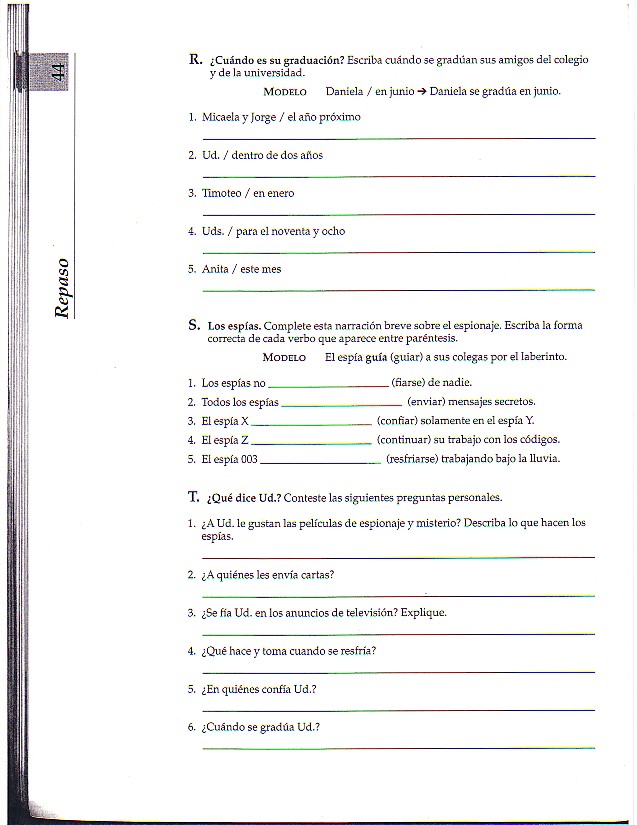 44

Repaso

R. ¿Cuándo es su graduación? Escriba cuándo se gradúan sus amigos del colegio y de la universidad.

MODELO Daniela / en junio → Daniela se gradúa en junio.

1. Micaela y Jorge / el año próximo

2. Ud. / dentro de dos años

3. Timoteo / en enero

4. Uds. / para el noventa y ocho

5. Anita / este mes

S. Los espías. Complete esta narración breve sobre el espionaje. Escriba la forma correcta de cada verbo que aparece entre paréntesis.

MODELO El espía guía (guiar) a sus colegas por el laberinto.

1. Los espías no ____________ (fiarse) de nadie.
2. Todos los espías ____________ (enviar) mensajes secretos.
3. El espía X ____________ (confiar) solamente en el espía Y.
4. El espía Z ____________ (continuar) su trabajo con los códigos.
5. El espía 003 ____________ (resfriarse) trabajando bajo la lluvia.

T. ¿Qué dice Ud.? Conteste las siguientes preguntas personales.

1. ¿A Ud. le gustan las películas de espionaje y misterio? Describa lo que hacen los espías.

2. ¿A quiénes les envía cartas?

3. ¿Se fía Ud. en los anuncios de televisión? Explique.

4. ¿Qué hace y toma cuando se resfría?

5. ¿En quiénes confía Ud.?

6. ¿Cuándo se gradúa Ud.?